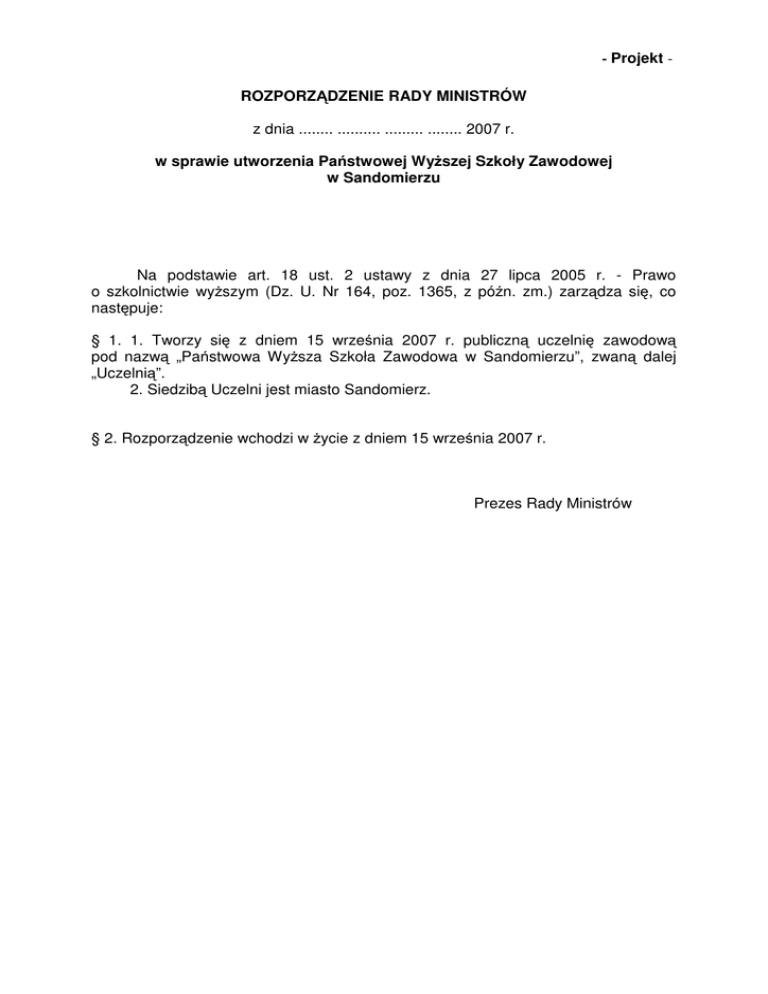 - Projekt -

ROZPORZĄDZENIE RADY MINISTRÓW

z dnia ........ .......... ......... ........ 2007 r.

w sprawie utworzenia Państwowej Wyższej Szkoły Zawodowej w Sandomierzu

Na podstawie art. 18 ust. 2 ustawy z dnia 27 lipca 2005 r. - Prawo o szkolnictwie wyższym (Dz. U. Nr 164, poz. 1365, z późn. zm.) zarządza się, co następuje:

§ 1. 1. Tworzy się z dniem 15 września 2007 r. publiczną uczelnię zawodową pod nazwą „Państwowa Wyższa Szkoła Zawodowa w Sandomierzu", zwaną dalej „Uczelnią".
2. Siedzibą Uczelni jest miasto Sandomierz.

§ 2. Rozporządzenie wchodzi w życie z dniem 15 września 2007 r.

Prezes Rady Ministrów